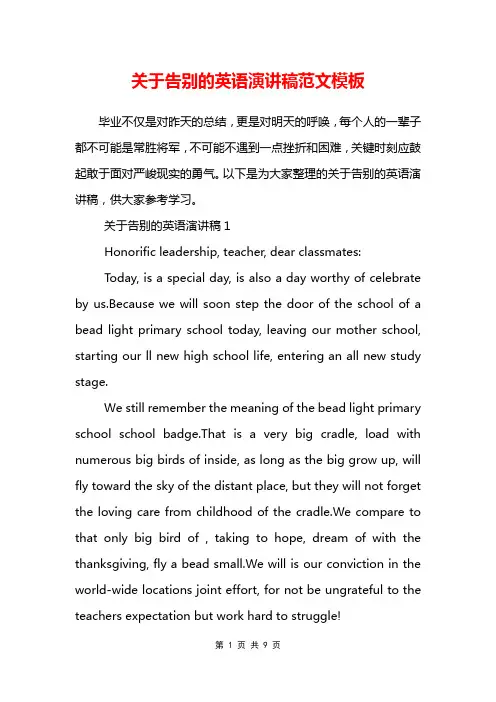 关于告别的英语演讲稿范文模板

毕业不仅是对昨天的总结，更是对明天的呼唤，每个人的一辈子都不可能是常胜将军，不可能不遇到一点挫折和困难，关键时刻应鼓起敢于面对严峻现实的勇气。以下是为大家整理的关于告别的英语演讲稿，供大家参考学习。

关于告别的英语演讲稿 1

Honorific leadership, teacher, dear classmates:

Today, is a special day, is also a day worthy of celebrate by us.Because we will soon step the door of the school of a bead light primary school today, leaving our mother school, starting our ll new high school life, entering an all new study stage.

We still remember the meaning of the bead light primary school school badge.That is a very big cradle, load with numerous big birds of inside, as long as the big grow up, will fly toward the sky of the distant place, but they will not forget the loving care from childhood of the cradle.We compare to that only big bird of , taking to hope, dream of with the thanksgiving, fly a bead small.We will is our conviction in the world-wide locations joint effort, for not be ungrateful to the teachers expectation but work hard to struggle!

第 1 页 共 9 页